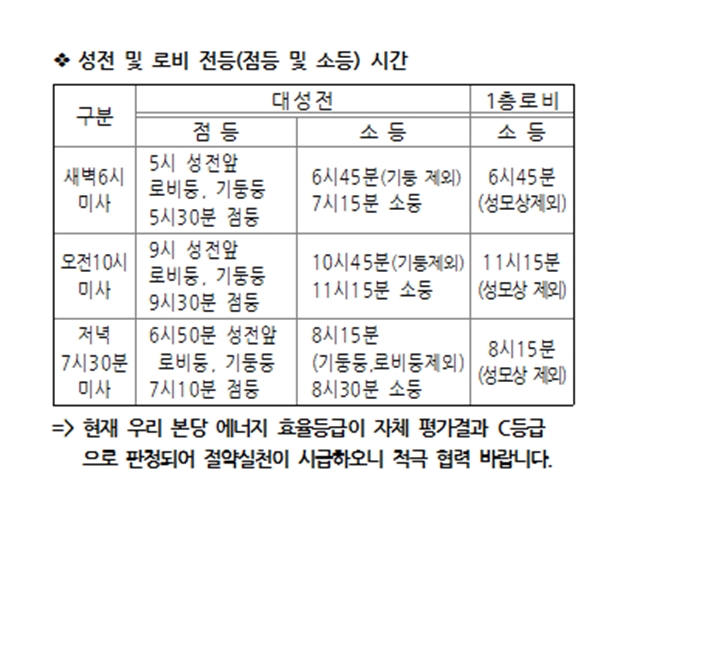 ❖ 성전 및 로비 전등(점등 및 소등) 시간

| 구분 | 대성전 |  | 1층로비 |
|---|---|---|---|
|  | 점 등 | 소 등 | 소 등 |
| 새벽6시 미사 | 5시 성전앞 로비등, 기둥등 5시30분 점등 | 6시45분(기둥 제외) 7시15분 소등 | 6시45분 (성모상제외) |
| 오전10시 미사 | 9시 성전앞 로비등, 기둥등 9시30분 점등 | 10시45분(기둥제외) 11시15분 소등 | 11시15분 (성모상 제외) |
| 저녁 7시30분 미사 | 6시50분 성전앞 로비등, 기둥등 7시10분 점등 | 8시15분 (기둥등,로비등제외) 8시30분 소등 | 8시15분 (성모상 제외) |

=> 현재 우리 본당 에너지 효율등급이 자체 평가결과 C등급으로 판정되어 절약실천이 시급하오니 적극 협력 바랍니다.